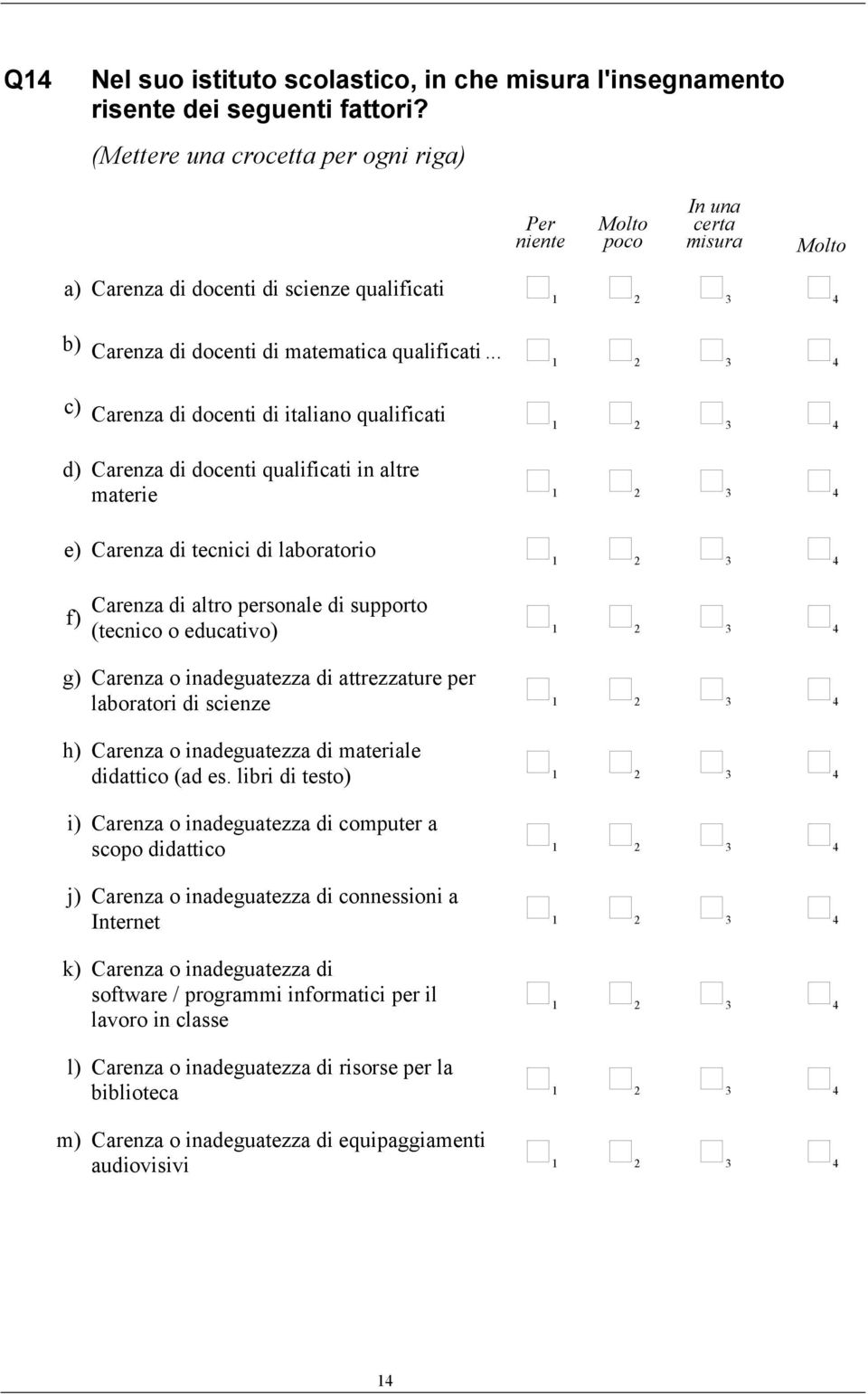 Q14 Nel suo istituto scolastico, in che misura l'insegnamento risente dei seguenti fattori?

(Mettere una crocetta per ogni riga)

| | Per niente | Molto poco | In una certa misura | Molto |
|---|---|---|---|---|
| a) Carenza di docenti di scienze qualificati | 1 | 2 | 3 | 4 |
| b) Carenza di docenti di matematica qualificati ... | 1 | 2 | 3 | 4 |
| c) Carenza di docenti di italiano qualificati | 1 | 2 | 3 | 4 |
| d) Carenza di docenti qualificati in altre materie | 1 | 2 | 3 | 4 |
| e) Carenza di tecnici di laboratorio | 1 | 2 | 3 | 4 |
| f) Carenza di altro personale di supporto (tecnico o educativo) | 1 | 2 | 3 | 4 |
| g) Carenza o inadeguatezza di attrezzature per laboratori di scienze | 1 | 2 | 3 | 4 |
| h) Carenza o inadeguatezza di materiale didattico (ad es. libri di testo) | 1 | 2 | 3 | 4 |
| i) Carenza o inadeguatezza di computer a scopo didattico | 1 | 2 | 3 | 4 |
| j) Carenza o inadeguatezza di connessioni a Internet | 1 | 2 | 3 | 4 |
| k) Carenza o inadeguatezza di software / programmi informatici per il lavoro in classe | 1 | 2 | 3 | 4 |
| l) Carenza o inadeguatezza di risorse per la biblioteca | 1 | 2 | 3 | 4 |
| m) Carenza o inadeguatezza di equipaggiamenti audiovisivi | 1 | 2 | 3 | 4 |

14